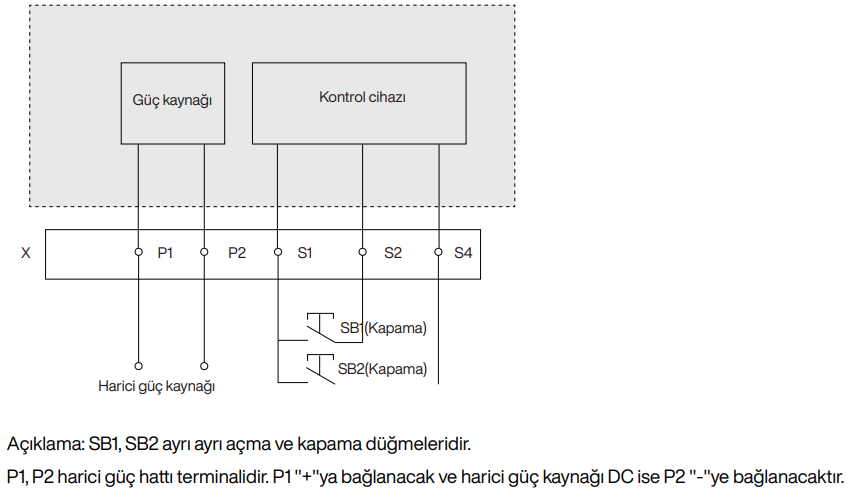 Güç kaynağı

Kontrol cihazı

X

P1

P2

S1

S2

S4

SB1(Kapama)

SB2(Kapama)

Harici güç kaynağı

Açıklama: SB1, SB2 ayrı ayrı açma ve kapama düğmeleridir.

P1, P2 harici güç hattı terminalidir. P1 "+"ya bağlanacak ve harici güç kaynağı DC ise P2 "-"ye bağlanacaktır.